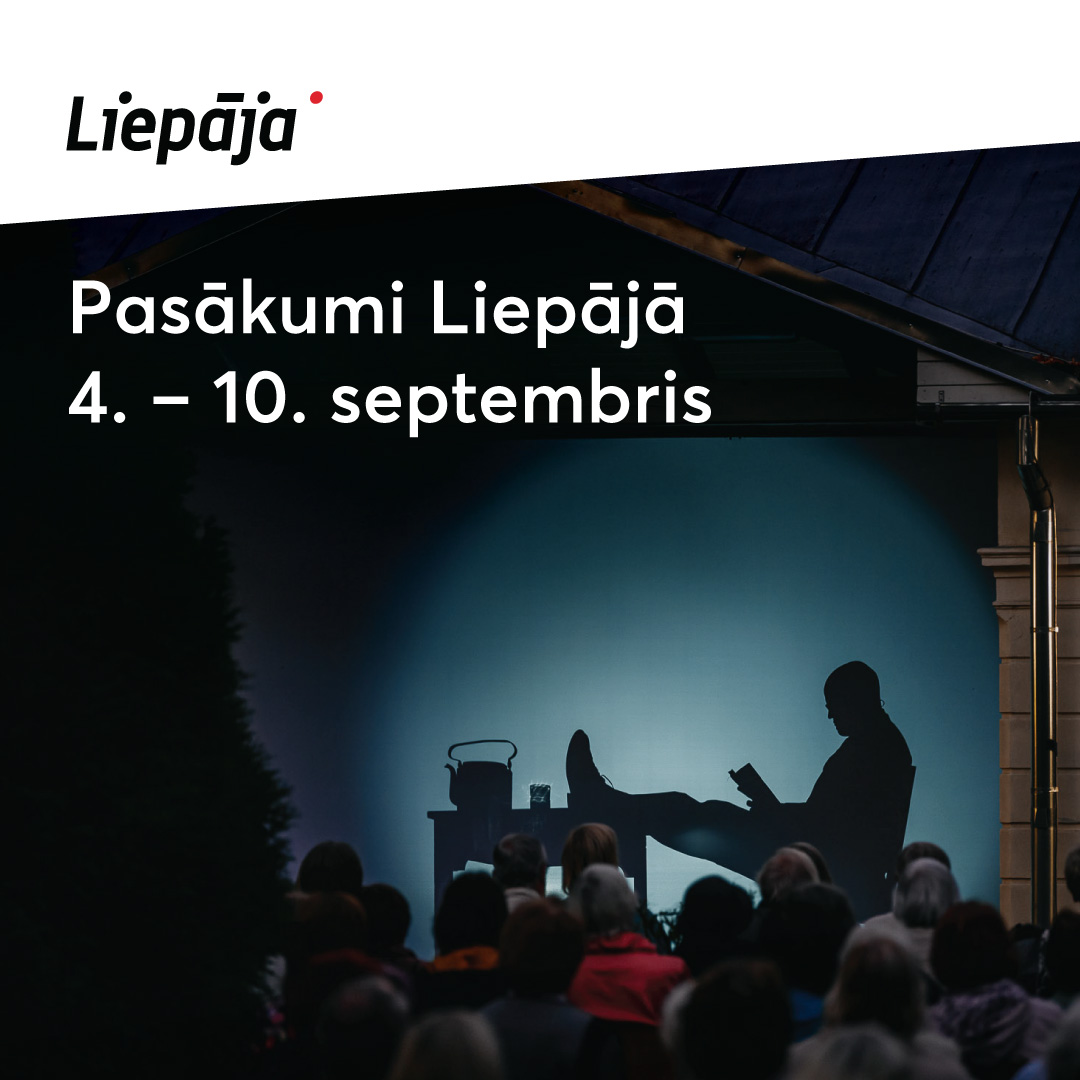 Liepāja

Pasākumi Liepājā
4. – 10. septembris